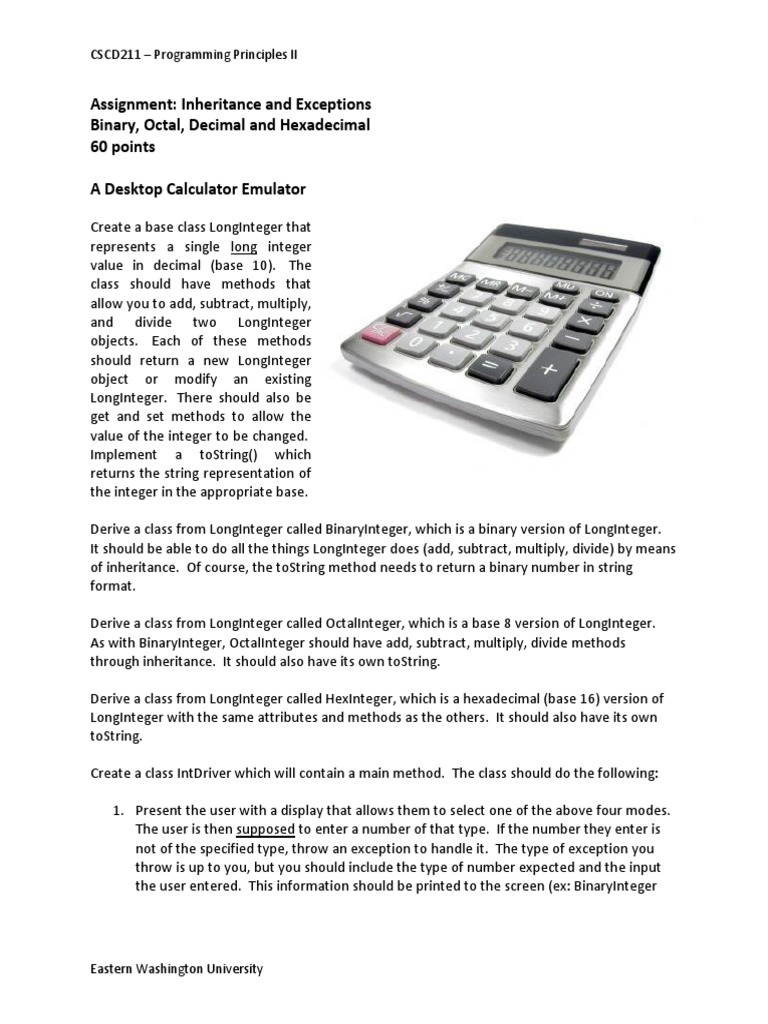 CSCD211 – Programming Principles II

Assignment: Inheritance and Exceptions
Binary, Octal, Decimal and Hexadecimal
60 points

A Desktop Calculator Emulator

Create a base class LongInteger that represents a single long integer value in decimal (base 10). The class should have methods that allow you to add, subtract, multiply, and divide two LongInteger objects. Each of these methods should return a new LongInteger object or modify an existing LongInteger. There should also be get and set methods to allow the value of the integer to be changed. Implement a toString() which returns the string representation of the integer in the appropriate base.

Derive a class from LongInteger called BinaryInteger, which is a binary version of LongInteger. It should be able to do all the things LongInteger does (add, subtract, multiply, divide) by means of inheritance. Of course, the toString method needs to return a binary number in string format.

Derive a class from LongInteger called OctalInteger, which is a base 8 version of LongInteger. As with BinaryInteger, OctalInteger should have add, subtract, multiply, divide methods through inheritance. It should also have its own toString.

Derive a class from LongInteger called HexInteger, which is a hexadecimal (base 16) version of LongInteger with the same attributes and methods as the others. It should also have its own toString.

Create a class IntDriver which will contain a main method. The class should do the following:

1. Present the user with a display that allows them to select one of the above four modes. The user is then supposed to enter a number of that type. If the number they enter is not of the specified type, throw an exception to handle it. The type of exception you throw is up to you, but you should include the type of number expected and the input the user entered. This information should be printed to the screen (ex: BinaryInteger

Eastern Washington University